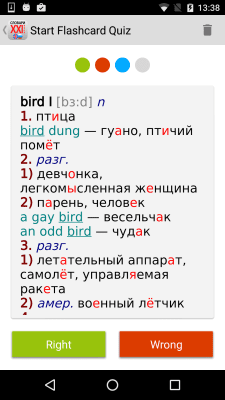 13:38

СЛОВАРИ XXI

Start Flashcard Quiz

bird I [bɜ:d] n
1. птица
bird dung — гуано, птичий помёт
2. разг.
1) девчонка, легкомысленная женщина
2) парень, человек
a gay bird — весельчак
an odd bird — чудак
3. разг.
1) летательный аппарат, самолёт, управляемая ракета
2) амер. военный лётчик

Right

Wrong